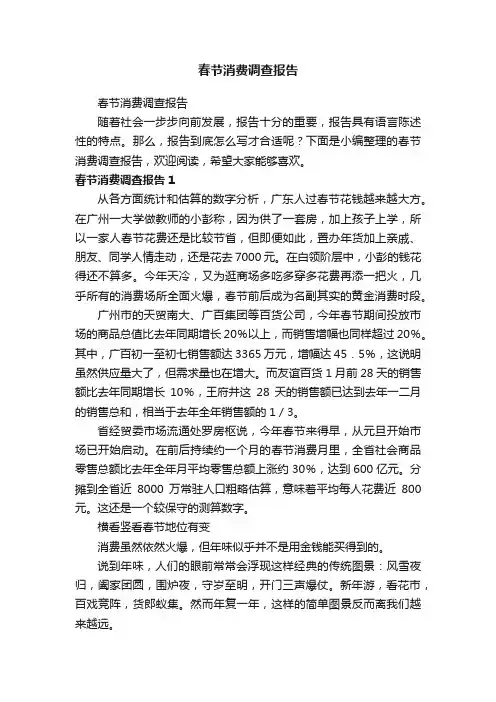 春节消费调查报告

春节消费调查报告

随着社会一步步向前发展，报告十分的重要，报告具有语言陈述性的特点。那么，报告到底怎么写才合适呢？下面是小编整理的春节消费调查报告，欢迎阅读，希望大家能够喜欢。

春节消费调查报告 1

从各方面统计和估算的数字分析，广东人过春节花钱越来越大方。在广州一大学做教师的小彭称，因为供了一套房，加上孩子上学，所以一家人春节花费还是比较节省，但即便如此，置办年货加上亲戚、朋友、同学人情走动，还是花去 7000 元。在白领阶层中，小彭的钱花得还不算多。今年天冷，又为逛商场多吃多穿多花费再添一把火，几乎所有的消费场所全面火爆，春节前后成为名副其实的黄金消费时段。

广州市的天贸南大、广百集团等百货公司，今年春节期间投放市场的商品总值比去年同期增长 20%以上，而销售增幅也同样超过 20%。其中，广百初一至初七销售额达 3365 万元，增幅达 45．5%，这说明虽然供应量大了，但需求量也在增大。而友谊百货 1 月前 28 天的销售额比去年同期增长 10%，王府井这 28 天的销售额已达到去年一二月的销售总和，相当于去年全年销售额的 1 / 3。

省经贸委市场流通处罗房枢说，今年春节来得早，从元旦开始市场已开始启动。在前后持续约一个月的春节消费月里，全省社会商品零售总额比去年全年月平均零售总额上涨约 30%，达到 600 亿元。分摊到全省近 8000 万常驻人口粗略估算，意味着平均每人花费近 800 元。这还是一个较保守的测算数字。

横看竖看春节地位有变

消费虽然依然火爆，但年味似乎并不是用金钱能买得到的。

说到年味，人们的眼前常常会浮现这样经典的传统图景：风雪夜归，阖家团圆，围炉夜，守岁至明，开门三声爆仗。新年游，看花市，百戏竞阵，货郎蚁集。然而年复一年，这样的简单图景反而离我们越来越远。